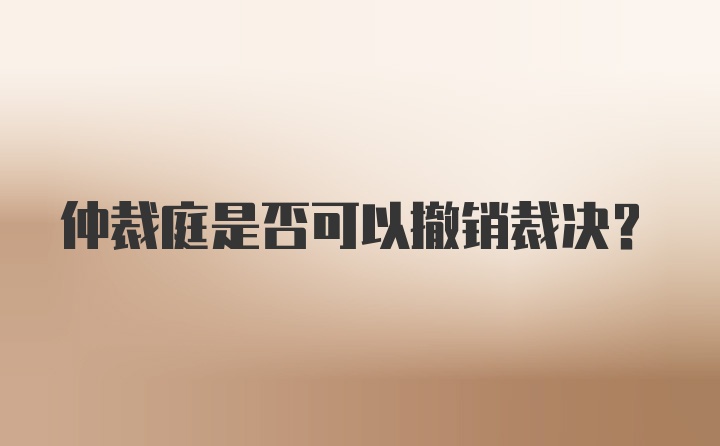 仲裁庭是否可以撤销裁决？